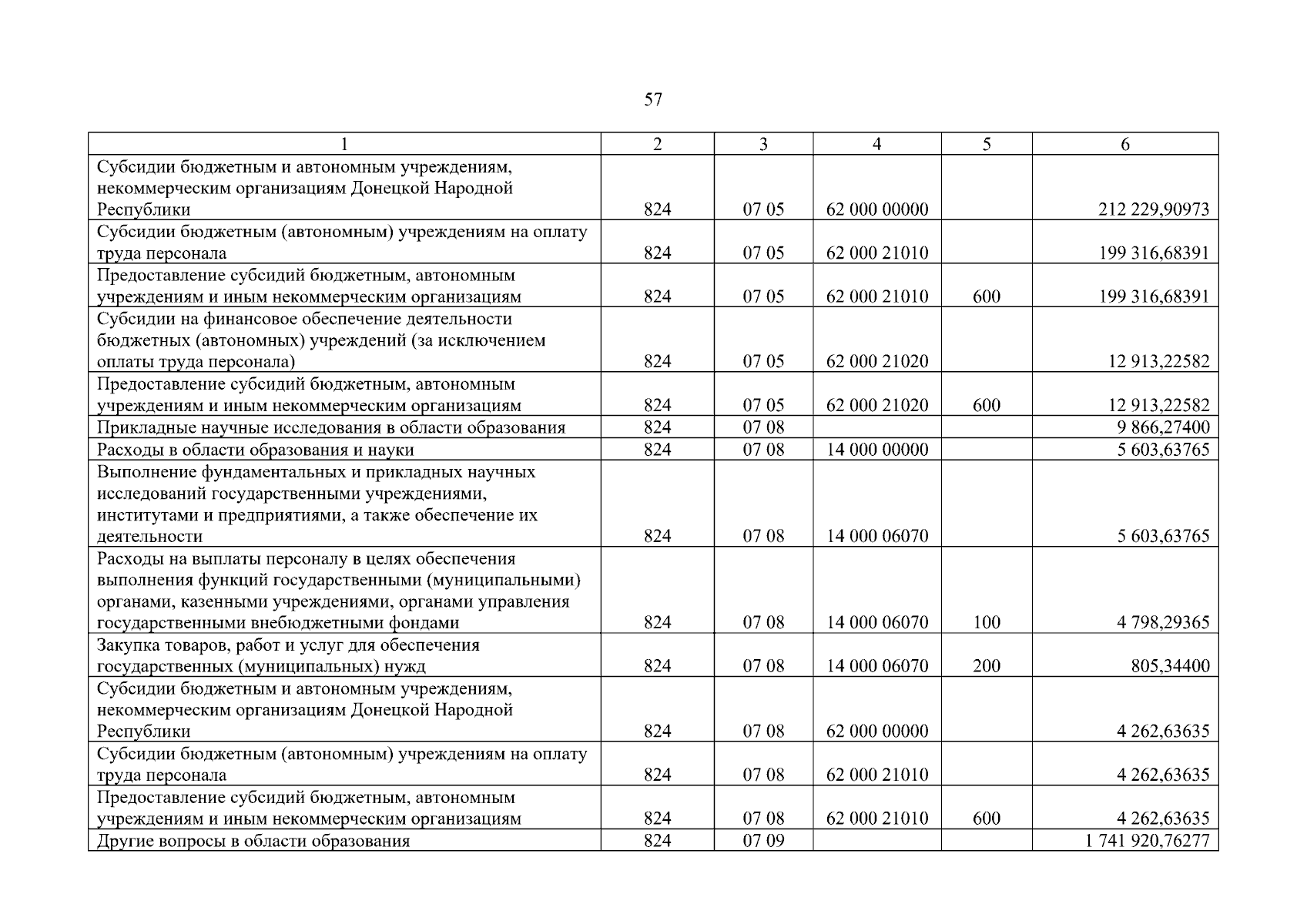 57

| 1 | 2 | 3 | 4 | 5 | 6 |
|---|---|---|---|---|---|
| Субсидии бюджетным и автономным учреждениям, некоммерческим организациям Донецкой Народной Республики | 824 | 07 05 | 62 000 00000 | | 212 229,90973 |
| Субсидии бюджетным (автономным) учреждениям на оплату труда персонала | 824 | 07 05 | 62 000 21010 | | 199 316,68391 |
| Предоставление субсидий бюджетным, автономным учреждениям и иным некоммерческим организациям | 824 | 07 05 | 62 000 21010 | 600 | 199 316,68391 |
| Субсидии на финансовое обеспечение деятельности бюджетных (автономных) учреждений (за исключением оплаты труда персонала) | 824 | 07 05 | 62 000 21020 | | 12 913,22582 |
| Предоставление субсидий бюджетным, автономным учреждениям и иным некоммерческим организациям | 824 | 07 05 | 62 000 21020 | 600 | 12 913,22582 |
| Прикладные научные исследования в области образования | 824 | 07 08 | | | 9 866,27400 |
| Расходы в области образования и науки | 824 | 07 08 | 14 000 00000 | | 5 603,63765 |
| Выполнение фундаментальных и прикладных научных исследований государственными учреждениями, институтами и предприятиями, а также обеспечение их деятельности | 824 | 07 08 | 14 000 06070 | | 5 603,63765 |
| Расходы на выплаты персоналу в целях обеспечения выполнения функций государственными (муниципальными) органами, казенными учреждениями, органами управления государственными внебюджетными фондами | 824 | 07 08 | 14 000 06070 | 100 | 4 798,29365 |
| Закупка товаров, работ и услуг для обеспечения государственных (муниципальных) нужд | 824 | 07 08 | 14 000 06070 | 200 | 805,34400 |
| Субсидии бюджетным и автономным учреждениям, некоммерческим организациям Донецкой Народной Республики | 824 | 07 08 | 62 000 00000 | | 4 262,63635 |
| Субсидии бюджетным (автономным) учреждениям на оплату труда персонала | 824 | 07 08 | 62 000 21010 | | 4 262,63635 |
| Предоставление субсидий бюджетным, автономным учреждениям и иным некоммерческим организациям | 824 | 07 08 | 62 000 21010 | 600 | 4 262,63635 |
| Другие вопросы в области образования | 824 | 07 09 | | | 1 741 920,76277 |